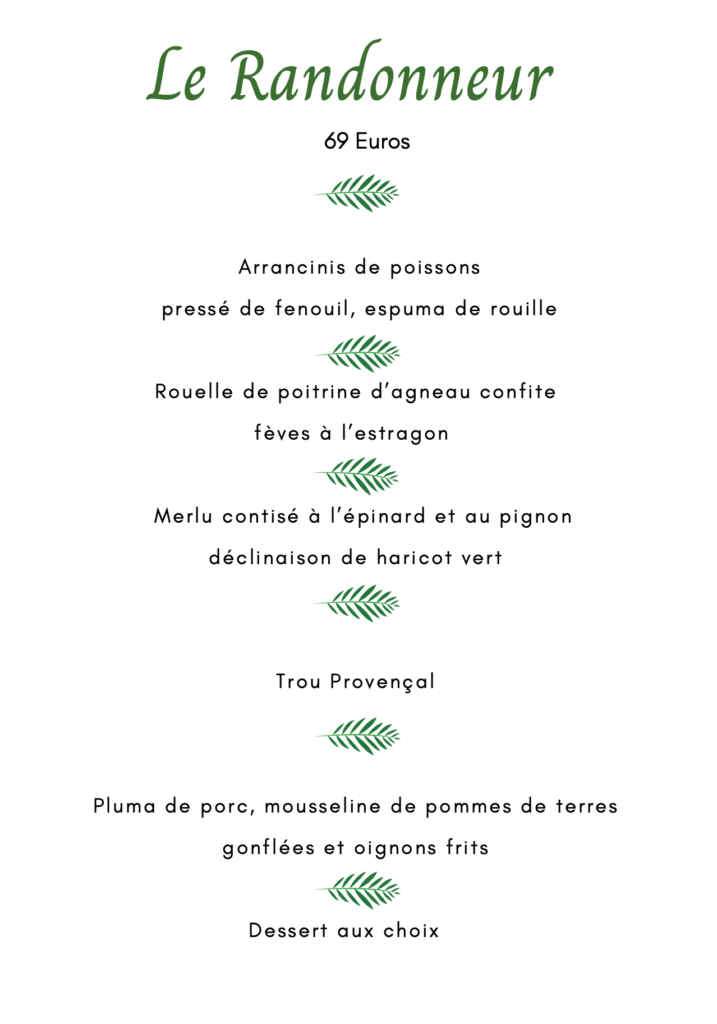 Le Randonneur

69 Euros

Arrancinis de poissons

pressé de fenouil, espuma de rouille

Rouelle de poitrine d'agneau confite

fèves à l'estragon

Merlu contisé à l'épinard et au pignon

déclinaison de haricot vert

Trou Provençal

Pluma de porc, mousseline de pommes de terres

gonflées et oignons frits

Dessert aux choix